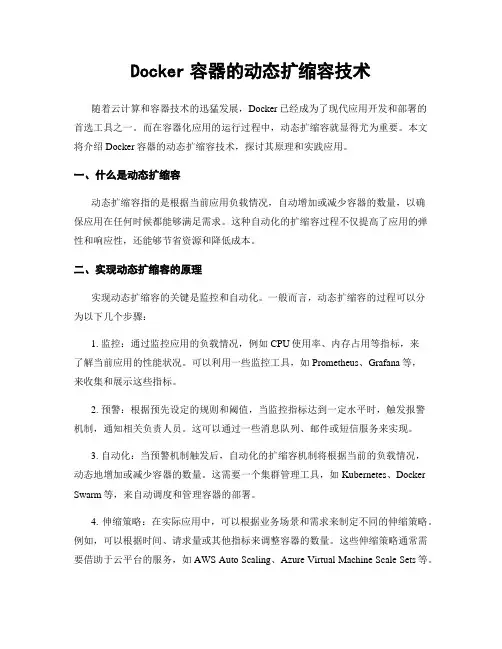 Docker 容器的动态扩缩容技术

随着云计算和容器技术的迅猛发展，Docker 已经成为了现代应用开发和部署的首选工具之一。而在容器化应用的运行过程中，动态扩缩容就显得尤为重要。本文将介绍 Docker 容器的动态扩缩容技术，探讨其原理和实践应用。

一、什么是动态扩缩容

动态扩缩容指的是根据当前应用负载情况，自动增加或减少容器的数量，以确保应用在任何时候都能够满足需求。这种自动化的扩缩容过程不仅提高了应用的弹性和响应性，还能够节省资源和降低成本。

二、实现动态扩缩容的原理

实现动态扩缩容的关键是监控和自动化。一般而言，动态扩缩容的过程可以分为以下几个步骤：

1. 监控：通过监控应用的负载情况，例如 CPU 使用率、内存占用等指标，来了解当前应用的性能状况。可以利用一些监控工具，如 Prometheus、Grafana 等，来收集和展示这些指标。

2. 预警：根据预先设定的规则和阈值，当监控指标达到一定水平时，触发报警机制，通知相关负责人员。这可以通过一些消息队列、邮件或短信服务来实现。

3. 自动化：当预警机制触发后，自动化的扩缩容机制将根据当前的负载情况，动态地增加或减少容器的数量。这需要一个集群管理工具，如 Kubernetes、Docker Swarm 等，来自动调度和管理容器的部署。

4. 伸缩策略：在实际应用中，可以根据业务场景和需求来制定不同的伸缩策略。例如，可以根据时间、请求量或其他指标来调整容器的数量。这些伸缩策略通常需要借助于云平台的服务，如 AWS Auto Scaling、Azure Virtual Machine Scale Sets 等。